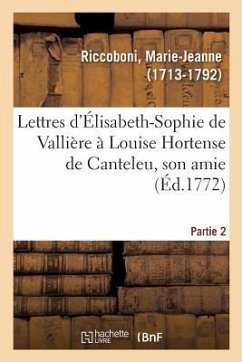 Riccoboni, Marie-Jeanne (1713-1792)

Lettres d'Élisabeth-Sophie de Vallière à Louise Hortense de Canteleu, son amie (Éd.1772)

Partie 2

hachette LIVRE (BnF